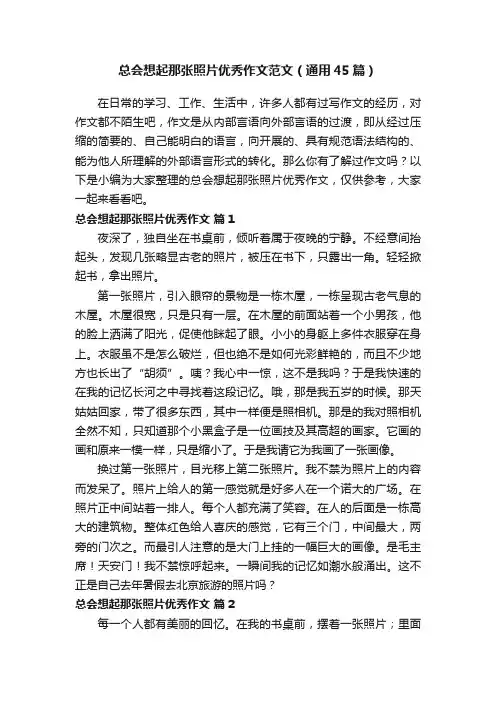 总会想起那张照片优秀作文范文（通用45篇）

在日常的学习、工作、生活中，许多人都有过写作文的经历，对作文都不陌生吧，作文是从内部言语向外部言语的过渡，即从经过压缩的简要的、自己能明白的语言，向开展的、具有规范语法结构的、能为他人所理解的外部语言形式的转化。那么你有了解过作文吗？以下是小编为大家整理的总会想起那张照片优秀作文，仅供参考，大家一起来看看吧。

总会想起那张照片优秀作文 篇1

夜深了，独自坐在书桌前，倾听着属于夜晚的宁静。不经意间抬起头，发现几张略显古老的照片，被压在书下，只露出一角。轻轻掀起书，拿出照片。

第一张照片，引入眼帘的景物是一栋木屋，一栋呈现古老气息的木屋。木屋很宽，只是只有一层。在木屋的前面站着一个小男孩，他的脸上洒满了阳光，促使他眯起了眼。小小的身躯上多件衣服穿在身上。衣服虽不是怎么破烂，但也绝不是如何光彩鲜艳的，而且不少地方也长出了“胡须”。咦？我心中一惊，这不是我吗？于是我快速的在我的记忆长河之中寻找着这段记忆。哦，那是我五岁的时候。那天姑姑回家，带了很多东西，其中一样便是照相机。那是的我对照相机全然不知，只知道那个小黑盒子是一位画技及其高超的画家。它画的画和原来一模一样，只是缩小了。于是我请它为我画了一张画像。

换过第一张照片，目光移上第二张照片。我不禁为照片上的内容而发呆了。照片上给人的第一感觉就是好多人在一个诺大的广场。在照片正中间站着一排人。每个人都充满了笑容。在人的后面是一栋高大的建筑物。整体红色给人喜庆的感觉，它有三个门，中间最大，两旁的门次之。而最引人注意的是大门上挂的一幅巨大的画像。是毛主席！天安门！我不禁惊呼起来。一瞬间我的记忆如潮水般涌出。这不正是自己去年暑假去北京旅游的照片吗？

总会想起那张照片优秀作文 篇2

每一个人都有美丽的回忆。在我的书桌前，摆着一张照片；里面